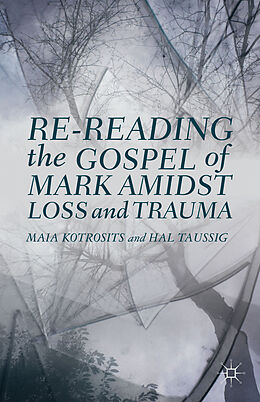 RE-READING the GOSPEL of MARK AMIDST LOSS and TRAUMA

MAIA KOTROSITS and HAL TAUSSIG